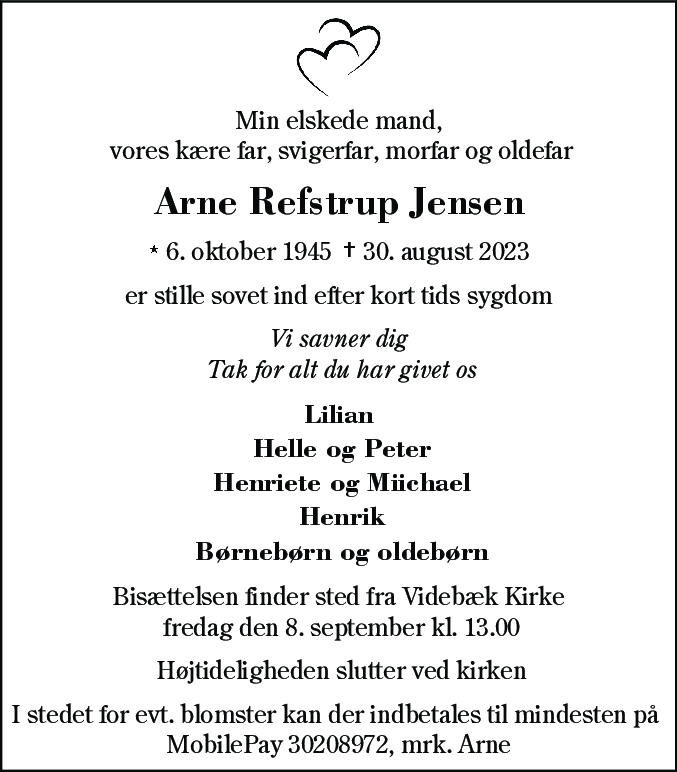 Min elskede mand,
vores kære far, svigerfar, morfar og oldefar

Arne Refstrup Jensen

* 6. oktober 1945 † 30. august 2023

er stille sovet ind efter kort tids sygdom

Vi savner dig
Tak for alt du har givet os

Lilian
Helle og Peter
Henriete og Miichael
Henrik
Børnebørn og oldebørn

Bisættelsen finder sted fra Videbæk Kirke
fredag den 8. september kl. 13.00

Højtideligheden slutter ved kirken

I stedet for evt. blomster kan der indbetales til mindesten på
MobilePay 30208972, mrk. Arne